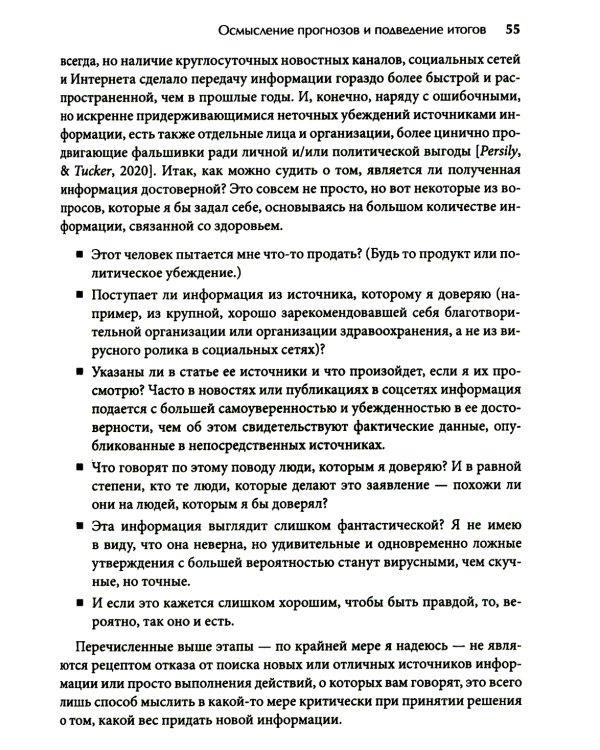 Осмысление прогнозов и подведение итогов 55

всегда, но наличие круглосуточных новостных каналов, социальных сетей и Интернета сделало передачу информации гораздо более быстрой и распространенной, чем в прошлые годы. И, конечно, наряду с ошибочными, но искренне придерживающимися неточных убеждений источниками информации, есть также отдельные лица и организации, более цинично продвигающие фальшивки ради личной и/или политической выгоды [Persily, & Tucker, 2020]. Итак, как можно судить о том, является ли полученная информация достоверной? Это совсем не просто, но вот некоторые из вопросов, которые я бы задал себе, основываясь на большом количестве информации, связанной со здоровьем.

• Этот человек пытается мне что-то продать? (Будь то продукт или политическое убеждение.)

• Поступает ли информация из источника, которому я доверяю (например, из крупной, хорошо зарекомендовавшей себя благотворительной организации или организации здравоохранения, а не из вирусного ролика в социальных сетях)?

• Указаны ли в статье ее источники и что произойдет, если я их просмотрю? Часто в новостях или публикациях в соцсетях информация подается с большей самоуверенностью и убежденностью в ее достоверности, чем об этом свидетельствуют фактические данные, опубликованные в непосредственных источниках.

• Что говорят по этому поводу люди, которым я доверяю? И в равной степени, кто те люди, которые делают это заявление — похожи ли они на людей, которым я бы доверял?

• Эта информация выглядит слишком фантастической? Я не имею в виду, что она неверна, но удивительные и одновременно ложные утверждения с большей вероятностью станут вирусными, чем скучные, но точные.

• И если это кажется слишком хорошим, чтобы быть правдой, то, вероятно, так оно и есть.

Перечисленные выше этапы — по крайней мере я надеюсь — не являются рецептом отказа от поиска новых или отличных источников информации или просто выполнения действий, о которых вам говорят, это всего лишь способ мыслить в какой-то мере критически при принятии решения о том, какой вес придать новой информации.